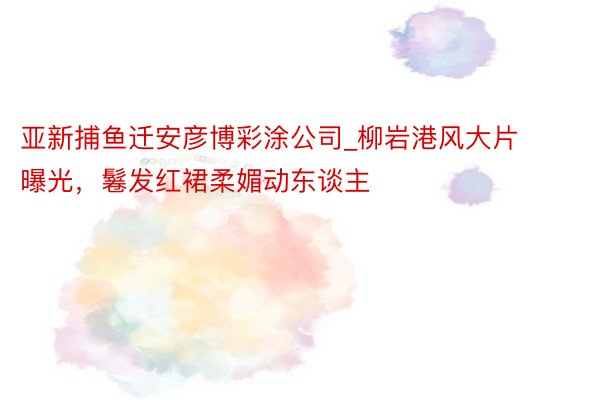 亚新捕鱼迁安彦博彩涂公司_柳岩港风大片曝光，鬈发红裙柔媚动东谈主